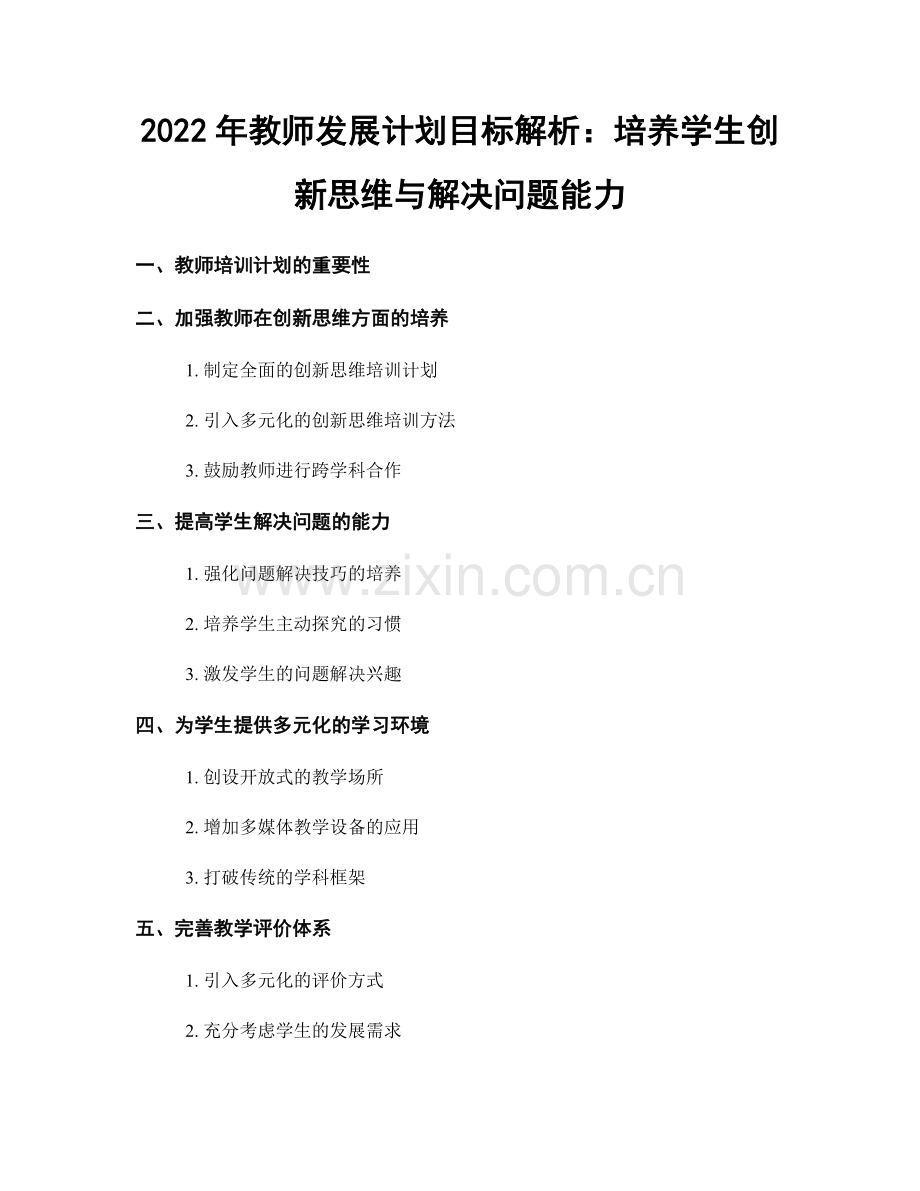 2022年教师发展计划目标解析：培养学生创新思维与解决问题能力

一、教师培训计划的重要性

二、加强教师在创新思维方面的培养

1.制定全面的创新思维培训计划

2.引入多元化的创新思维培训方法

3.鼓励教师进行跨学科合作

三、提高学生解决问题的能力

1.强化问题解决技巧的培养

2.培养学生主动探究的习惯

3.激发学生的问题解决兴趣

四、为学生提供多元化的学习环境

1.创设开放式的教学场所

2.增加多媒体教学设备的应用

3.打破传统的学科框架

五、完善教学评价体系

1.引入多元化的评价方式

2.充分考虑学生的发展需求

www.zixin.com.cn